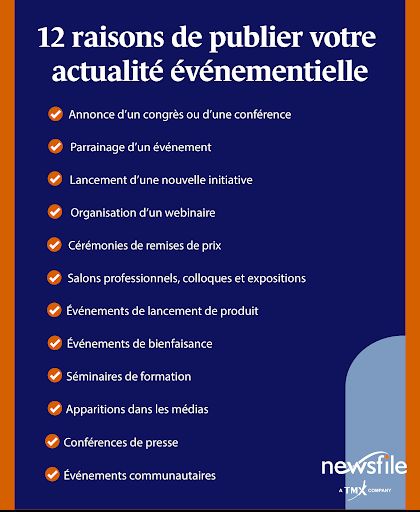 12 raisons de publier votre actualité événementielle

Annonce d'un congrès ou d'une conférence

Parrainage d'un événement

Lancement d'une nouvelle initiative

Organisation d'un webinaire

Cérémonies de remises de prix

Salons professionnels, colloques et expositions

Événements de lancement de produit

Événements de bienfaisance

Séminaires de formation

Apparitions dans les médias

Conférences de presse

Événements communautaires

newsfile
A TMX COMPANY